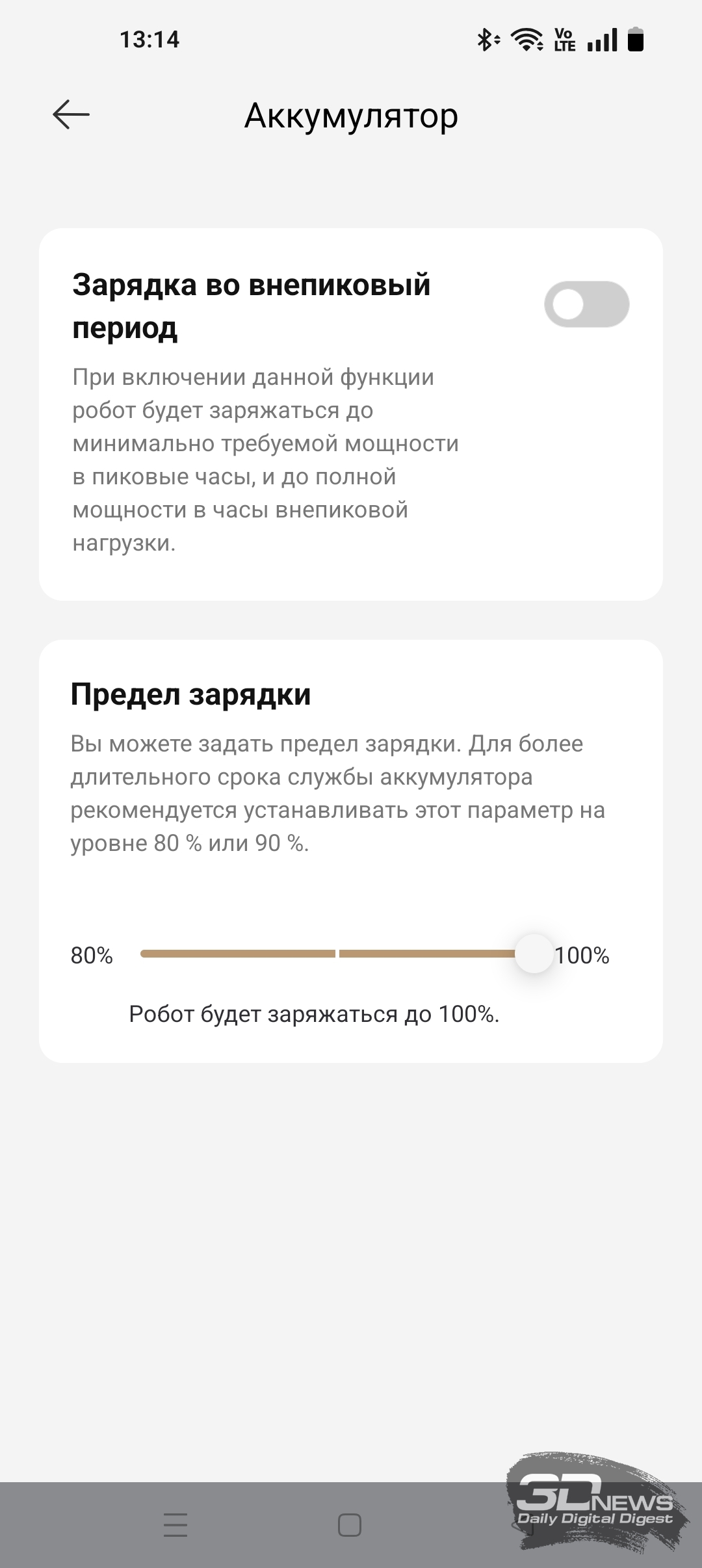 13:14

Vo LTE

Аккумулятор

Зарядка во внепиковый период

При включении данной функции робот будет заряжаться до минимально требуемой мощности в пиковые часы, и до полной мощности в часы внепиковой нагрузки.

Предел зарядки

Вы можете задать предел зарядки. Для более длительного срока службы аккумулятора рекомендуется устанавливать этот параметр на уровне 80 % или 90 %.

80%

100%

Робот будет заряжаться до 100%.

3DNEWS
Daily Digital Digest